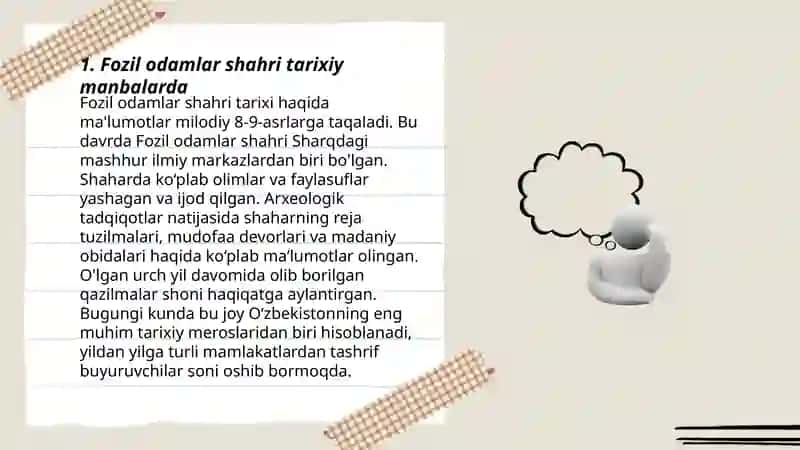 1. Fozil odamlar shahri tarixiy manbalarda

Fozil odamlar shahri tarixi haqida ma'lumotlar milodiy 8-9-asrlarga taqaladi. Bu davrda Fozil odamlar shahri Sharqdagi mashhur ilmiy markazlardan biri bo'lgan. Shaharda ko'plab olimlar va faylasuflar yashagan va ijod qilgan. Arxeologik tadqiqotlar natijasida shaharning reja tuzilmalari, mudofaa devorlari va madaniy obidalari haqida ko'plab ma'lumotlar olingan. O'lgan urch yil davomida olib borilgan qazilmalar shoni haqiqatga aylantirgan. Bugungi kunda bu joy O'zbekistonning eng muhim tarixiy meroslaridan biri hisoblanadi, yildan yilga turli mamlakatlardan tashrif buyuruvchilar soni oshib bormoqda.